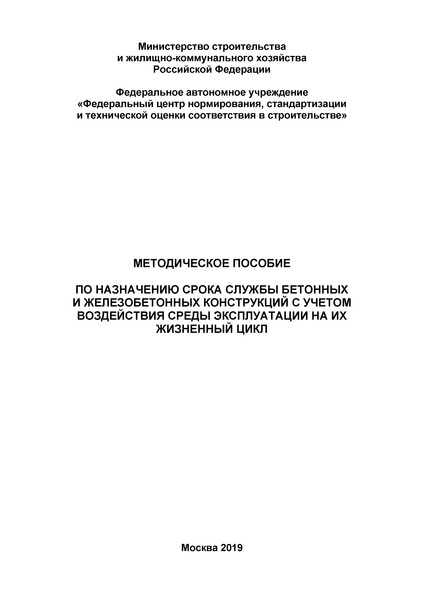 Министерство строительства и жилищно-коммунального хозяйства Российской Федерации

Федеральное автономное учреждение «Федеральный центр нормирования, стандартизации и технической оценки соответствия в строительстве»

МЕТОДИЧЕСКОЕ ПОСОБИЕ

ПО НАЗНАЧЕНИЮ СРОКА СЛУЖБЫ БЕТОННЫХ И ЖЕЛЕЗОБЕТОННЫХ КОНСТРУКЦИЙ С УЧЕТОМ ВОЗДЕЙСТВИЯ СРЕДЫ ЭКСПЛУАТАЦИИ НА ИХ ЖИЗНЕННЫЙ ЦИКЛ

Москва 2019